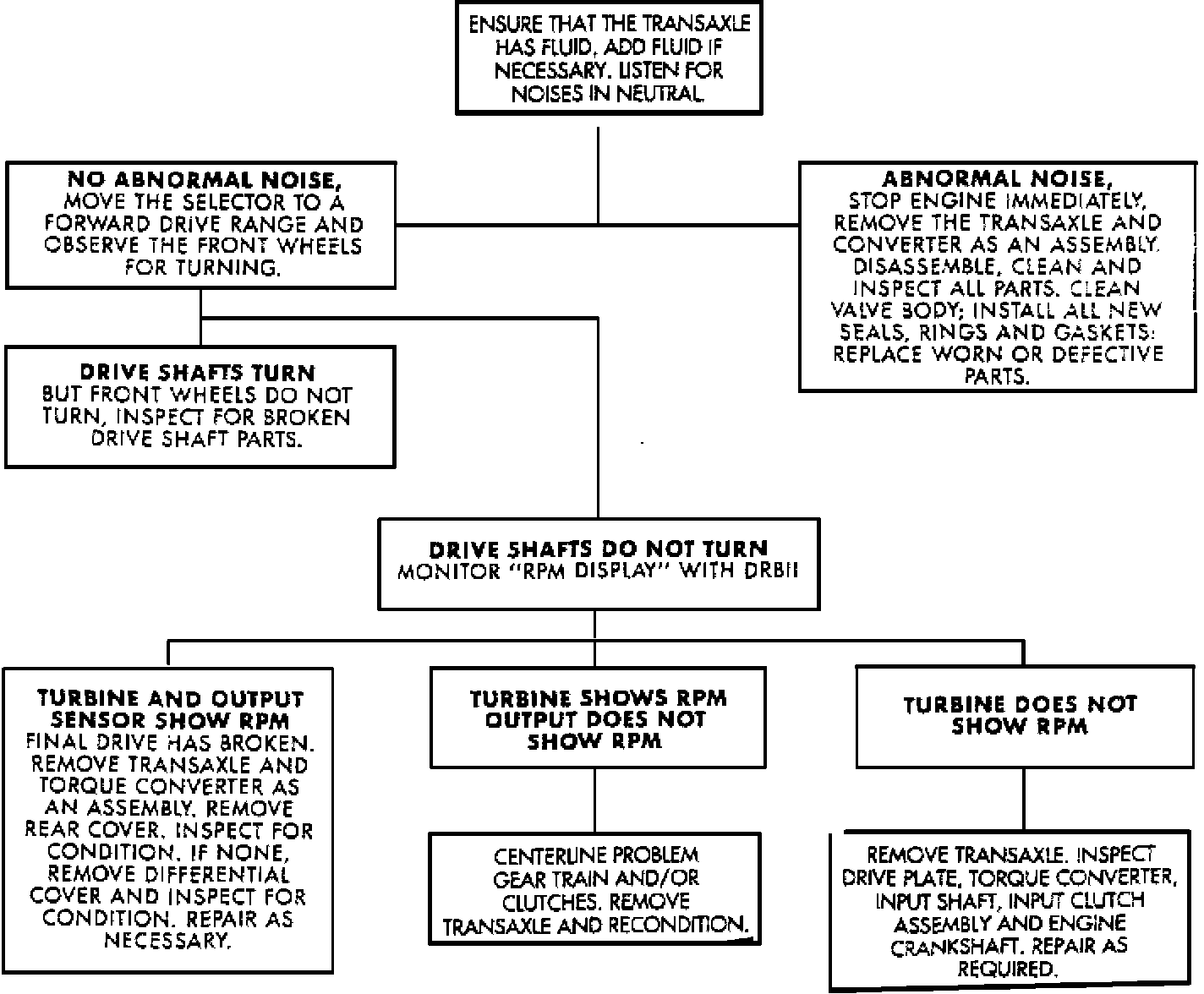 ENSURE THAT THE TRANSAXLE HAS FLUID, ADD FLUID IF NECESSARY. LISTEN FOR NOISES IN NEUTRAL.

NO ABNORMAL NOISE, MOVE THE SELECTOR TO A FORWARD DRIVE RANGE AND OBSERVE THE FRONT WHEELS FOR TURNING.

ABNORMAL NOISE, STOP ENGINE IMMEDIATELY, REMOVE THE TRANSAXLE AND CONVERTER AS AN ASSEMBLY. DISASSEMBLE, CLEAN AND INSPECT ALL PARTS. CLEAN VALVE BODY; INSTALL ALL NEW SEALS, RINGS AND GASKETS: REPLACE WORN OR DEFECTIVE PARTS.

DRIVE SHAFTS TURN BUT FRONT WHEELS DO NOT TURN, INSPECT FOR BROKEN DRIVE SHAFT PARTS.

DRIVE SHAFTS DO NOT TURN MONITOR "RPM DISPLAY" WITH DRBII

TURBINE AND OUTPUT SENSOR SHOW RPM FINAL DRIVE HAS BROKEN. REMOVE TRANSAXLE AND TORQUE CONVERTER AS AN ASSEMBLY. REMOVE REAR COVER. INSPECT FOR CONDITION. IF NONE, REMOVE DIFFERENTIAL COVER AND INSPECT FOR CONDITION. REPAIR AS NECESSARY.

TURBINE SHOWS RPM OUTPUT DOES NOT SHOW RPM

CENTERLINE PROBLEM GEAR TRAIN AND/OR CLUTCHES. REMOVE TRANSAXLE AND RECONDITION.

TURBINE DOES NOT SHOW RPM

REMOVE TRANSAXLE. INSPECT DRIVE PLATE, TORQUE CONVERTER, INPUT SHAFT, INPUT CLUTCH ASSEMBLY AND ENGINE CRANKSHAFT. REPAIR AS REQUIRED.